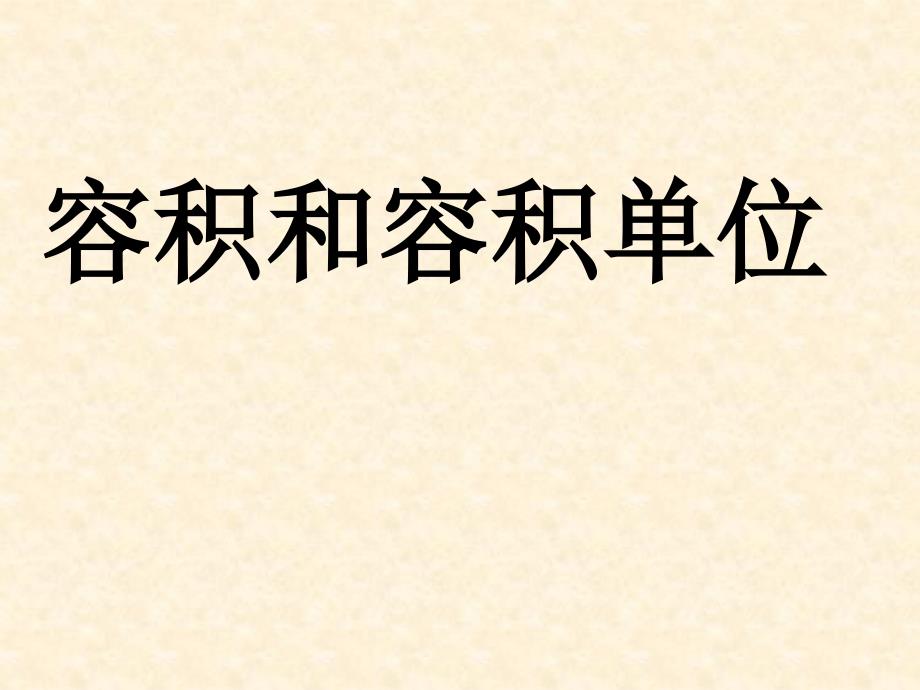 容积和容积单位